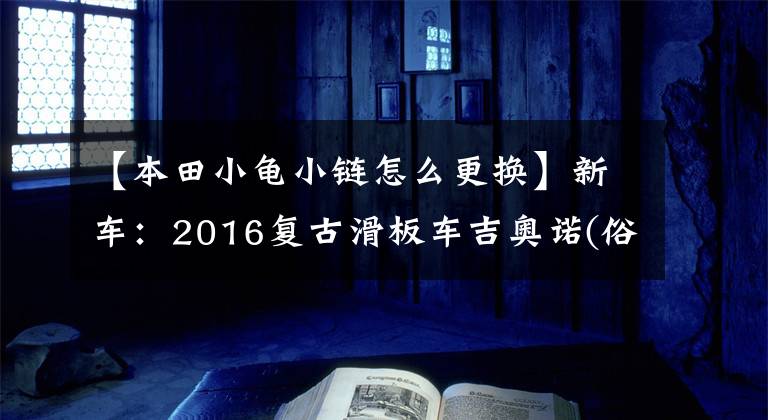 【本田小龟小链怎么更换】新车：2016复古滑板车吉奥诺(俗